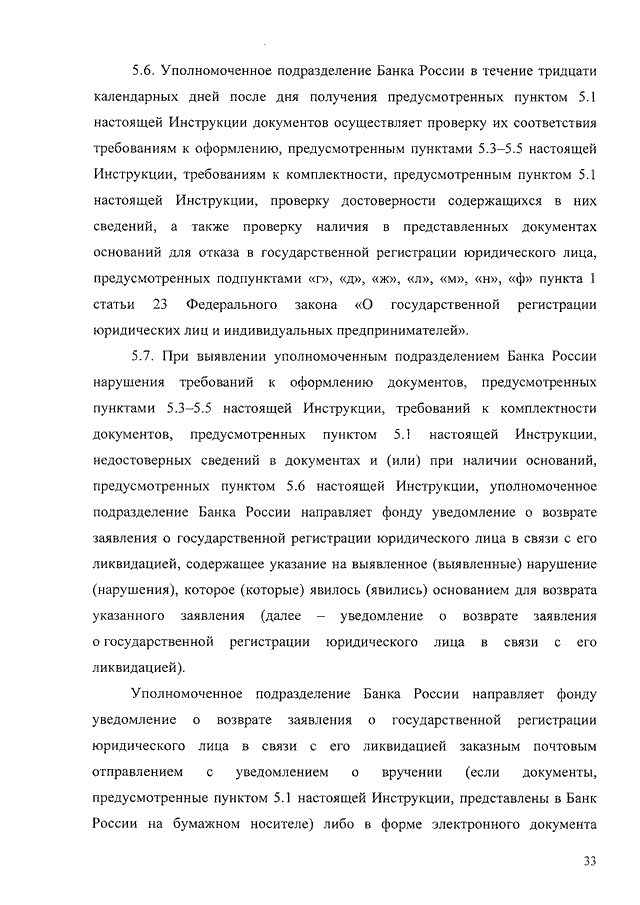 5.6. Уполномоченное подразделение Банка России в течение тридцати календарных дней после дня получения предусмотренных пунктом 5.1 настоящей Инструкции документов осуществляет проверку их соответствия требованиям к оформлению, предусмотренным пунктами 5.3–5.5 настоящей Инструкции, требованиям к комплектности, предусмотренным пунктом 5.1 настоящей Инструкции, проверку достоверности содержащихся в них сведений, а также проверку наличия в представленных документах оснований для отказа в государственной регистрации юридического лица, предусмотренных подпунктами «г», «д», «ж», «л», «м», «н», «ф» пункта 1 статьи 23 Федерального закона «О государственной регистрации юридических лиц и индивидуальных предпринимателей».

5.7. При выявлении уполномоченным подразделением Банка России нарушения требований к оформлению документов, предусмотренных пунктами 5.3–5.5 настоящей Инструкции, требований к комплектности документов, предусмотренных пунктом 5.1 настоящей Инструкции, недостоверных сведений в документах и (или) при наличии оснований, предусмотренных пунктом 5.6 настоящей Инструкции, уполномоченное подразделение Банка России направляет фонду уведомление о возврате заявления о государственной регистрации юридического лица в связи с его ликвидацией, содержащее указание на выявленное (выявленные) нарушение (нарушения), которое (которые) явилось (явились) основанием для возврата указанного заявления (далее – уведомление о возврате заявления о государственной регистрации юридического лица в связи с его ликвидацией).

Уполномоченное подразделение Банка России направляет фонду уведомление о возврате заявления о государственной регистрации юридического лица в связи с его ликвидацией заказным почтовым отправлением с уведомлением о вручении (если документы, предусмотренные пунктом 5.1 настоящей Инструкции, представлены в Банк России на бумажном носителе) либо в форме электронного документа

33